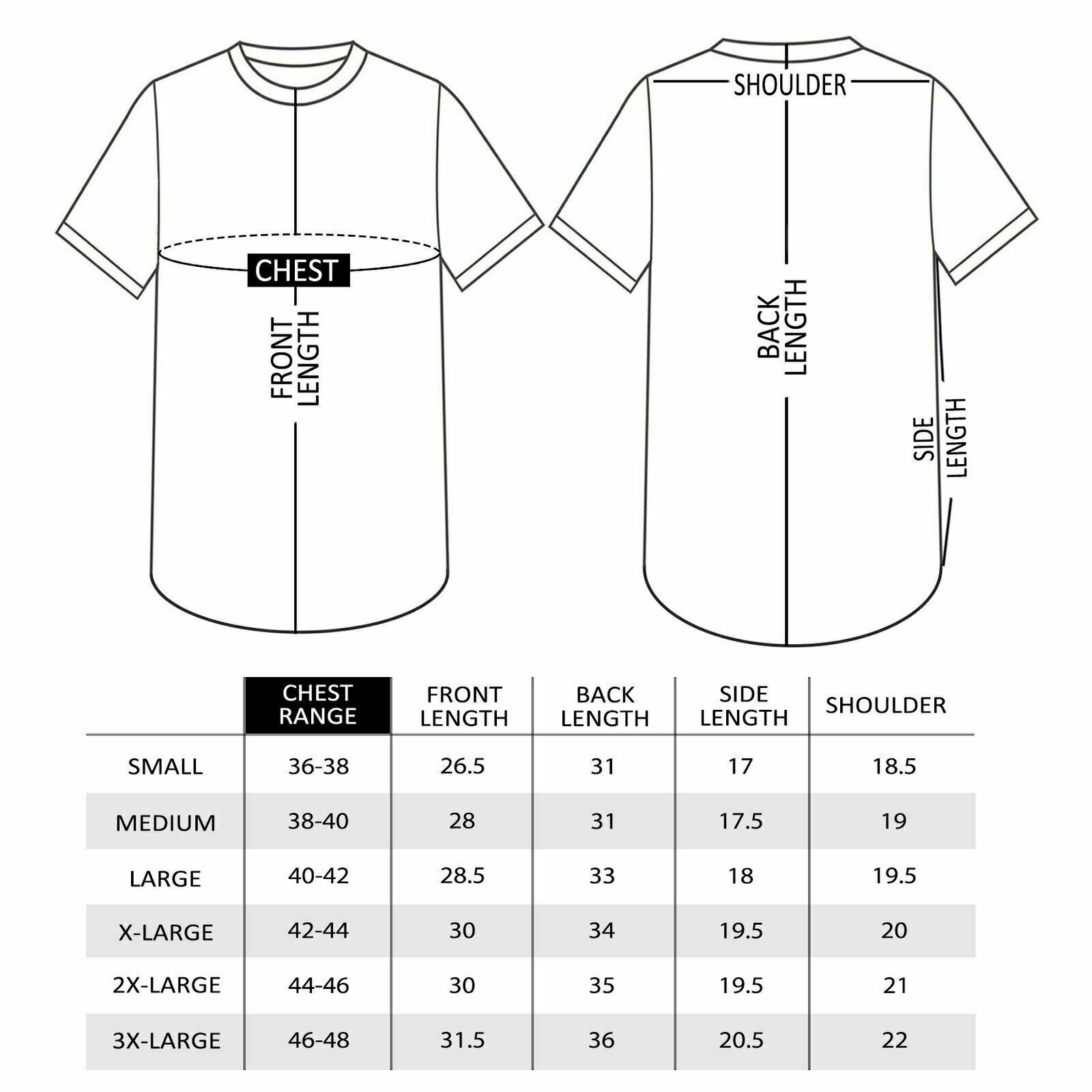 CHEST

FRONT LENGTH

SHOULDER

BACK LENGTH

SIDE LENGTH

| | CHEST RANGE | FRONT LENGTH | BACK LENGTH | SIDE LENGTH | SHOULDER |
|---|---|---|---|---|---|
| SMALL | 36-38 | 26.5 | 31 | 17 | 18.5 |
| MEDIUM | 38-40 | 28 | 31 | 17.5 | 19 |
| LARGE | 40-42 | 28.5 | 33 | 18 | 19.5 |
| X-LARGE | 42-44 | 30 | 34 | 19.5 | 20 |
| 2X-LARGE | 44-46 | 30 | 35 | 19.5 | 21 |
| 3X-LARGE | 46-48 | 31.5 | 36 | 20.5 | 22 |